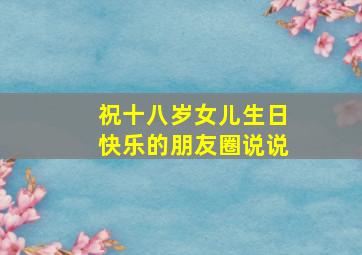 祝十八岁女儿生日快乐的朋友圈说说